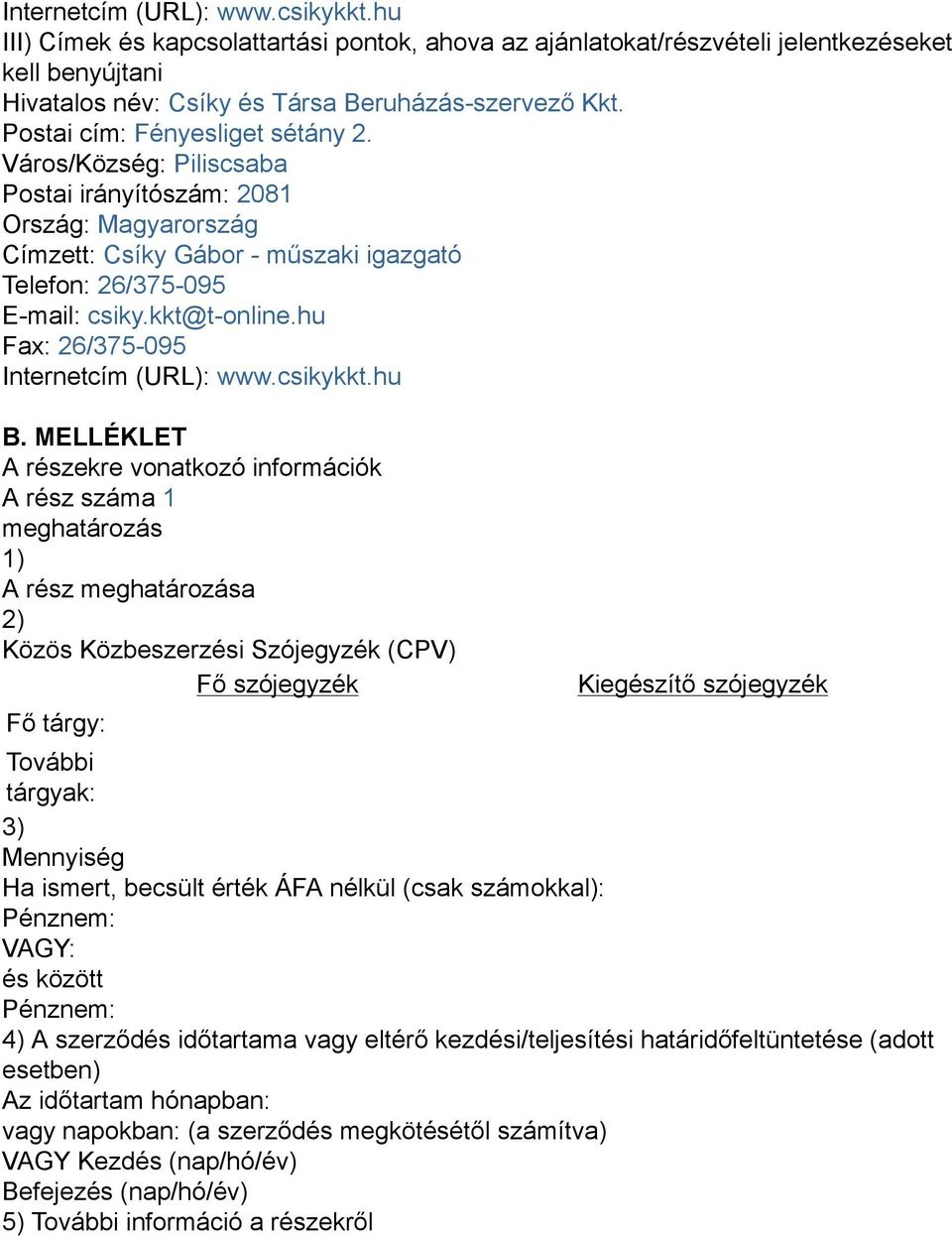 Internetcím (URL): www.csikykkt.hu
III) Címek és kapcsolattartási pontok, ahova az ajánlatokat/részvételi jelentkezéseket kell benyújtani
Hivatalos név: Csíky és Társa Beruházás-szervező Kkt.
Postai cím: Fényesliget sétány 2.
Város/Község: Piliscsaba
Postai irányítószám: 2081
Ország: Magyarország
Címzett: Csíky Gábor - műszaki igazgató
Telefon: 26/375-095
E-mail: csiky.kkt@t-online.hu
Fax: 26/375-095
Internetcím (URL): www.csikykkt.hu

B. MELLÉKLET
A részekre vonatkozó információk
A rész száma 1
meghatározás
1)
A rész meghatározása
2)
Közös Közbeszerzési Szójegyzék (CPV)

| | Fő szójegyzék | Kiegészítő szójegyzék |
|---|---|---|
| Fő tárgy: | | |
| További tárgyak: | | |

3)
Mennyiség
Ha ismert, becsült érték ÁFA nélkül (csak számokkal):
Pénznem:
VAGY:
és között
Pénznem:
4) A szerződés időtartama vagy eltérő kezdési/teljesítési határidőfeltüntetése (adott esetben)
Az időtartam hónapban:
vagy napokban: (a szerződés megkötésétől számítva)
VAGY Kezdés (nap/hó/év)
Befejezés (nap/hó/év)
5) További információ a részekről